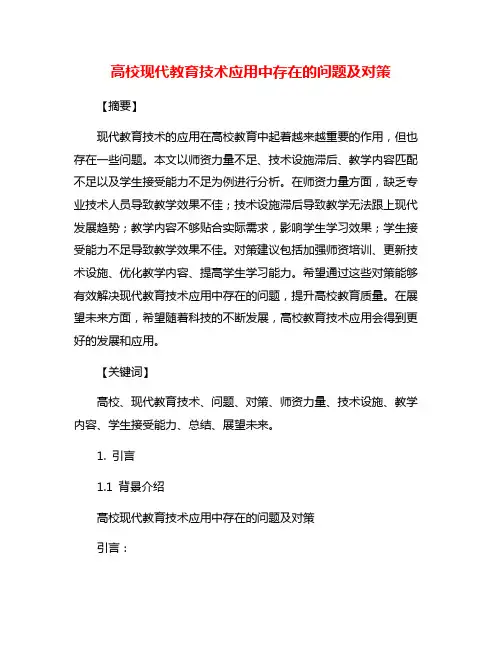 高校现代教育技术应用中存在的问题及对策

【摘要】

现代教育技术的应用在高校教育中起着越来越重要的作用，但也存在一些问题。本文以师资力量不足、技术设施滞后、教学内容匹配不足以及学生接受能力不足为例进行分析。在师资力量方面，缺乏专业技术人员导致教学效果不佳；技术设施滞后导致教学无法跟上现代发展趋势；教学内容不够贴合实际需求，影响学生学习效果；学生接受能力不足导致教学效果不佳。对策建议包括加强师资培训、更新技术设施、优化教学内容、提高学生学习能力。希望通过这些对策能够有效解决现代教育技术应用中存在的问题，提升高校教育质量。在展望未来方面，希望随着科技的不断发展，高校教育技术应用会得到更好的发展和应用。

【关键词】

高校、现代教育技术、问题、对策、师资力量、技术设施、教学内容、学生接受能力、总结、展望未来。

1. 引言

1.1 背景介绍

高校现代教育技术应用中存在的问题及对策

引言：